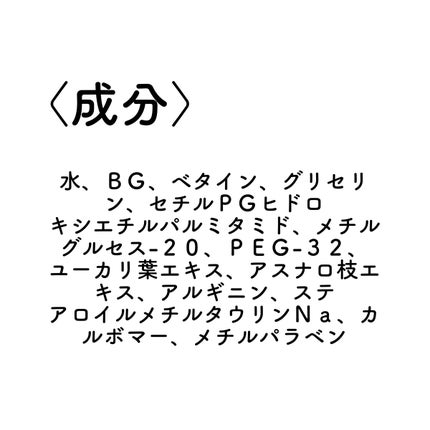 〈成分〉

水、ＢＧ、ベタイン、グリセリン、セチルＰＧヒドロキシエチルパルミタミド、メチルグルセス-２０、ＰＥＧ-３２、ユーカリ葉エキス、アスナロ枝エキス、アルギニン、ステアロイルメチルタウリンＮａ、カルボマー、メチルパラベン